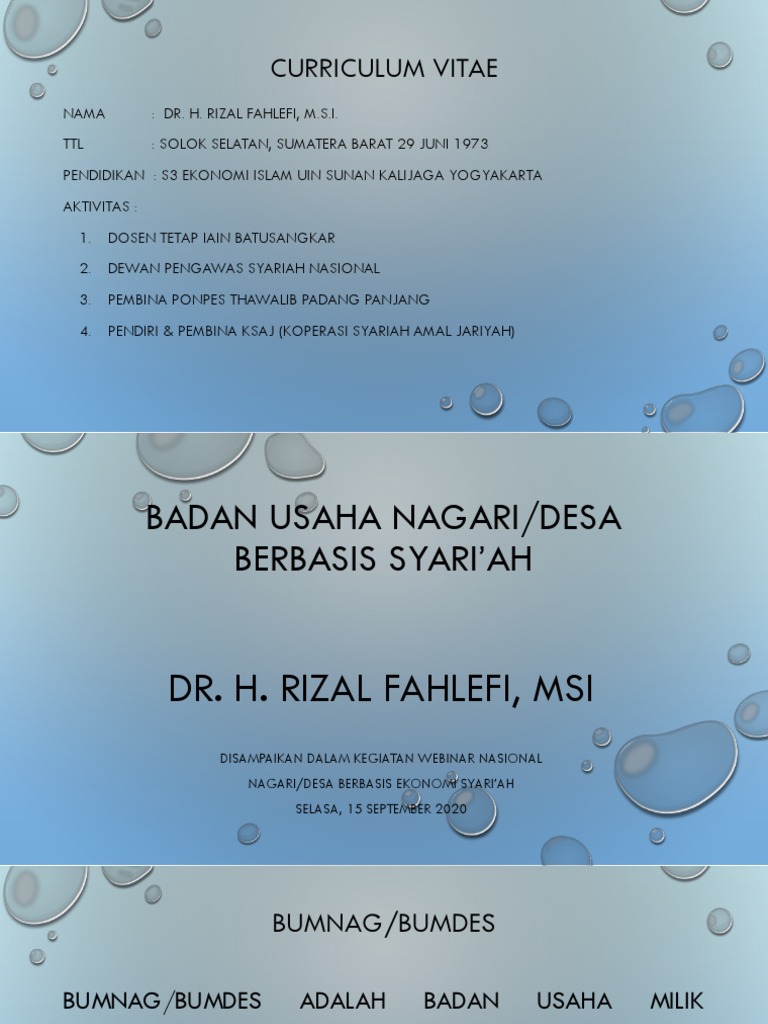 CURRICULUM VITAE

NAMA : DR. H. RIZAL FAHLEFI, M.S.I.

TTL : SOLOK SELATAN, SUMATERA BARAT 29 JUNI 1973

PENDIDIKAN : S3 EKONOMI ISLAM UIN SUNAN KALIJAGA YOGYAKARTA

AKTIVITAS :

1. DOSEN TETAP IAIN BATUSANGKAR
2. DEWAN PENGAWAS SYARIAH NASIONAL
3. PEMBINA PONPES THAWALIB PADANG PANJANG
4. PENDIRI & PEMBINA KSAJ (KOPERASI SYARIAH AMAL JARIYAH)

BADAN USAHA NAGARI/DESA BERBASIS SYARI'AH

DR. H. RIZAL FAHLEFI, MSI

DISAMPAIKAN DALAM KEGIATAN WEBINAR NASIONAL
NAGARI/DESA BERBASIS EKONOMI SYARI'AH
SELASA, 15 SEPTEMBER 2020

BUMNAG/BUMDES

BUMNAG/BUMDES ADALAH BADAN USAHA MILIK